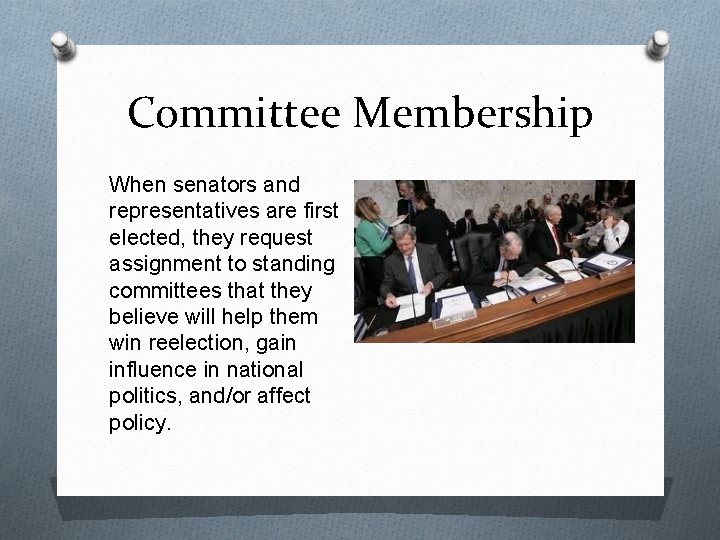 Committee Membership

When senators and representatives are first elected, they request assignment to standing committees that they believe will help them win reelection, gain influence in national politics, and/or affect policy.